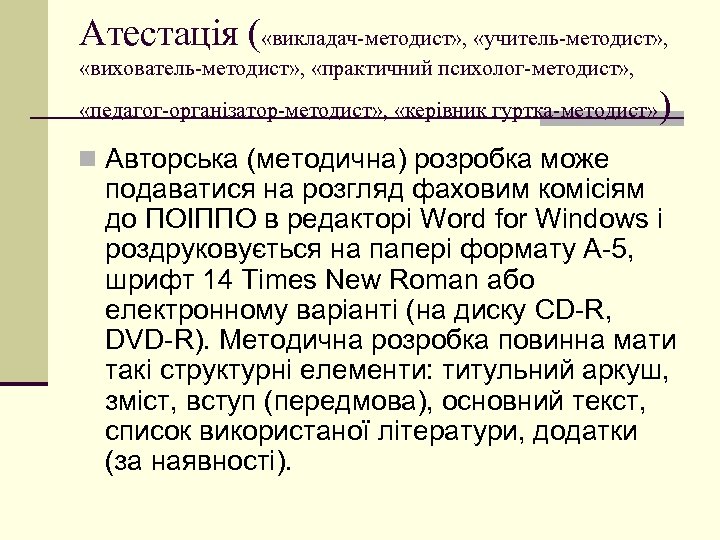 Атестація («викладач-методист», «учитель-методист», «вихователь-методист», «практичний психолог-методист», «педагог-організатор-методист», «керівник гуртка-методист»)

Авторська (методична) розробка може подаватися на розгляд фаховим комісіям до ПОІППО в редакторі Word for Windows і роздруковується на папері формату А-5, шрифт 14 Times New Roman або електронному варіанті (на диску CD-R, DVD-R). Методична розробка повинна мати такі структурні елементи: титульний аркуш, зміст, вступ (передмова), основний текст, список використаної літератури, додатки (за наявності).